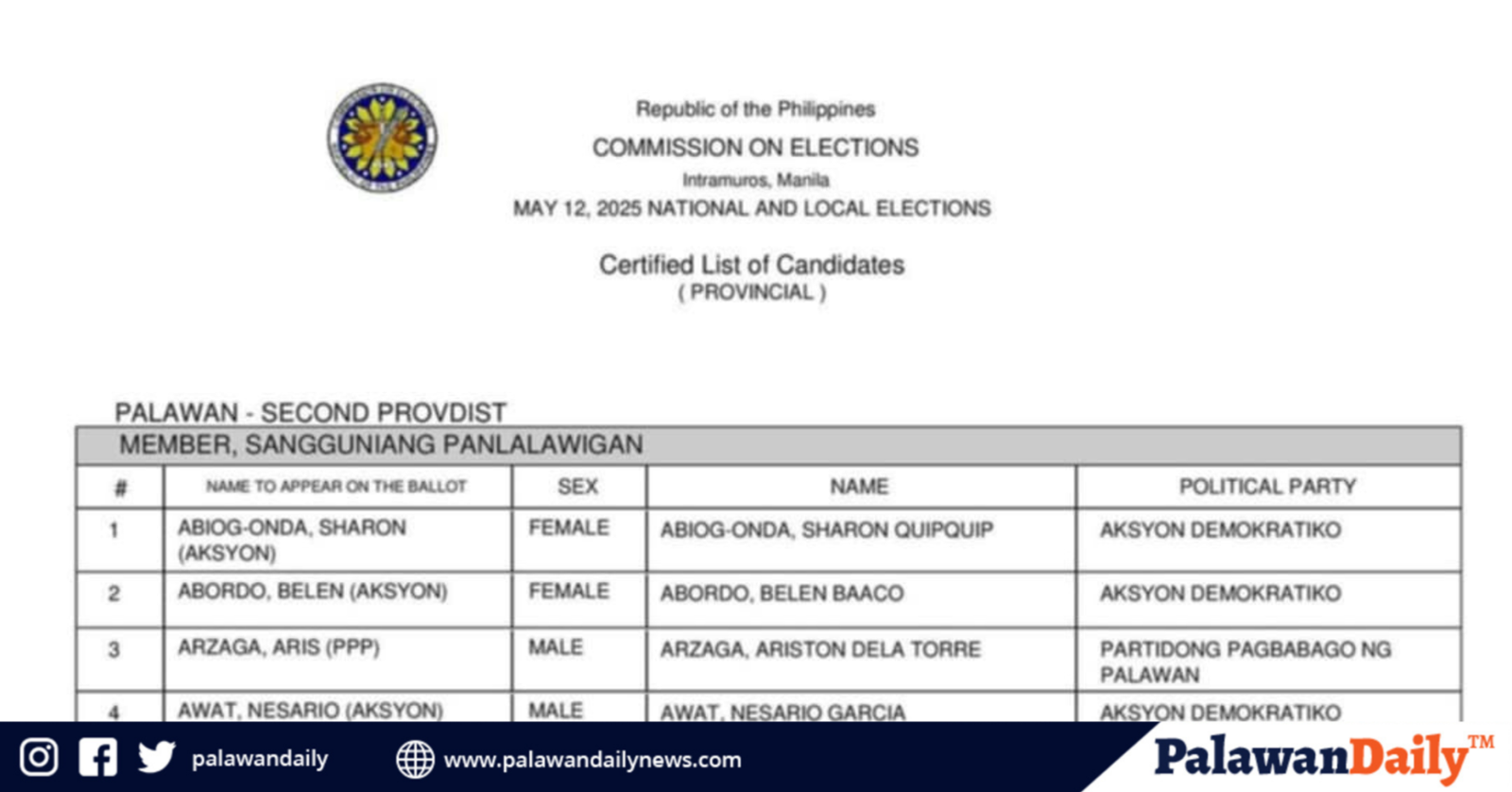 Republic of the Philippines
COMMISSION ON ELECTIONS
Intramuros, Manila
MAY 12, 2025 NATIONAL AND LOCAL ELECTIONS

Certified List of Candidates
( PROVINCIAL )

PALAWAN - SECOND PROVDIST

MEMBER, SANGGUNIANG PANLALAWIGAN

| # | NAME TO APPEAR ON THE BALLOT | SEX | NAME | POLITICAL PARTY |
|---|---|---|---|---|
| 1 | ABIOG-ONDA, SHARON (AKSYON) | FEMALE | ABIOG-ONDA, SHARON QUIPQUIP | AKSYON DEMOKRATIKO |
| 2 | ABORDO, BELEN (AKSYON) | FEMALE | ABORDO, BELEN BAACO | AKSYON DEMOKRATIKO |
| 3 | ARZAGA, ARIS (PPP) | MALE | ARZAGA, ARISTON DELA TORRE | PARTIDONG PAGBABAGO NG PALAWAN |
| 4 | AWAT, NESARIO (AKSYON) | MALE | AWAT, NESARIO GARCIA | AKSYON DEMOKRATIKO |

palawandaily
www.palawandailynews.com
PalawanDaily™